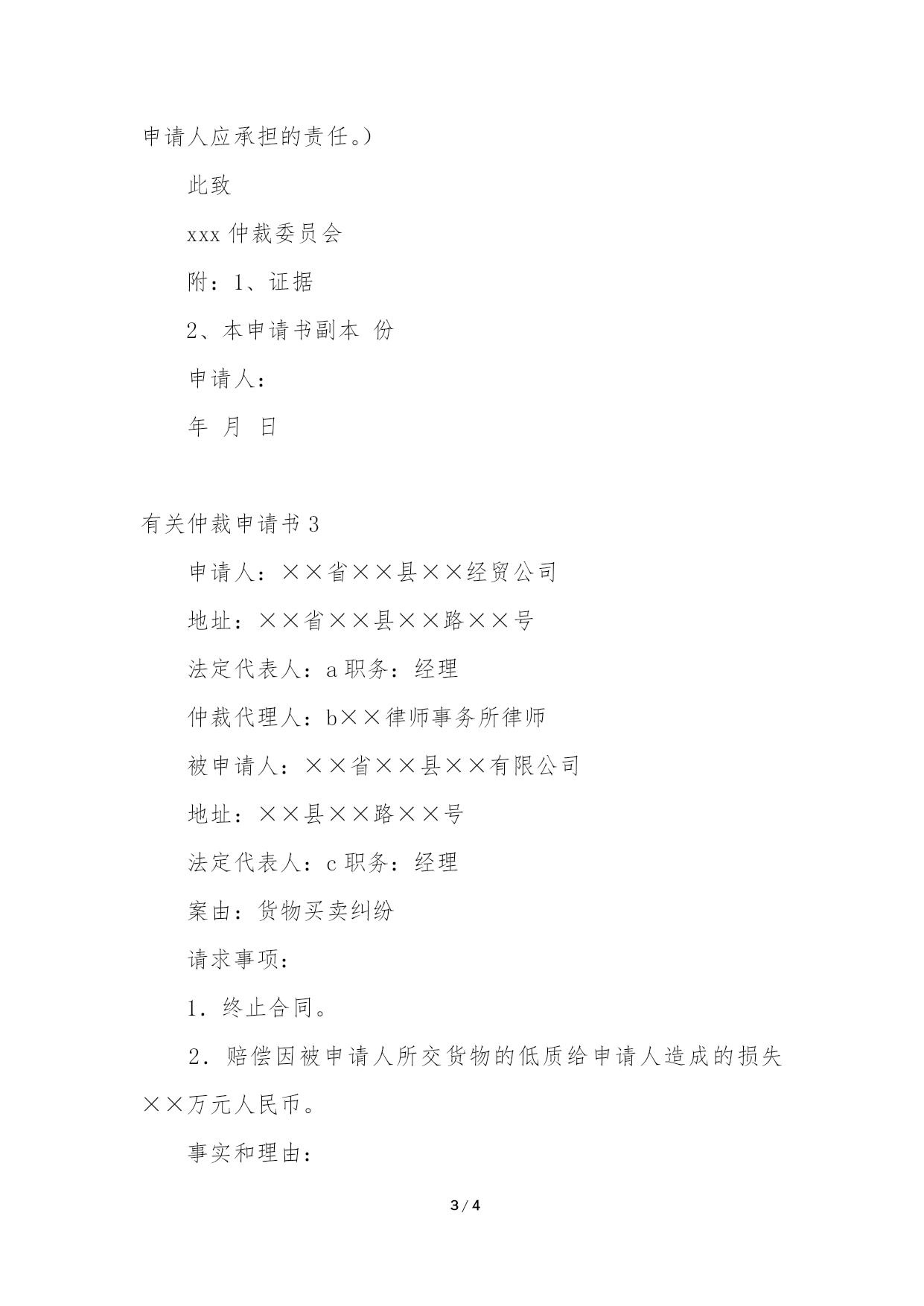 申请人应承担的责任。）

此致

xxx 仲裁委员会

附：1、证据

2、本申请书副本 份

申请人：

年 月 日

有关仲裁申请书 3

申请人：××省××县××经贸公司

地址：××省××县××路××号

法定代表人：a 职务：经理

仲裁代理人：b××律师事务所律师

被申请人：××省××县××有限公司

地址：××县××路××号

法定代表人：c 职务：经理

案由：货物买卖纠纷

请求事项：

1．终止合同。

2．赔偿因被申请人所交货物的低质给申请人造成的损失××万元人民币。

事实和理由：

3 / 4